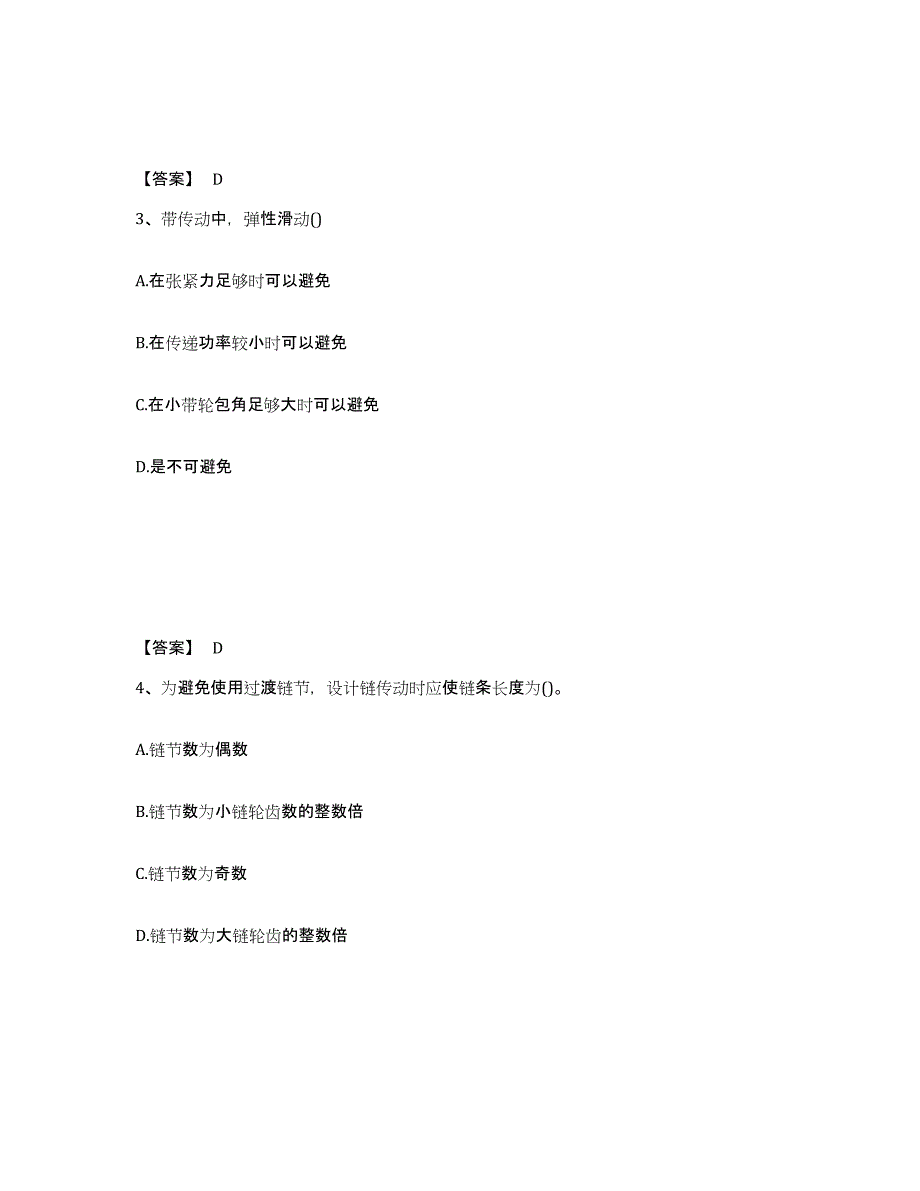 【答案】 D

3、带传动中，弹性滑动()

A.在张紧力足够时可以避免

B.在传递功率较小时可以避免

C.在小带轮包角足够大时可以避免

D.是不可避免

【答案】 D

4、为避免使用过渡链节，设计链传动时应使链条长度为()。

A.链节数为偶数

B.链节数为小链轮齿数的整数倍

C.链节数为奇数

D.链节数为大链轮齿的整数倍